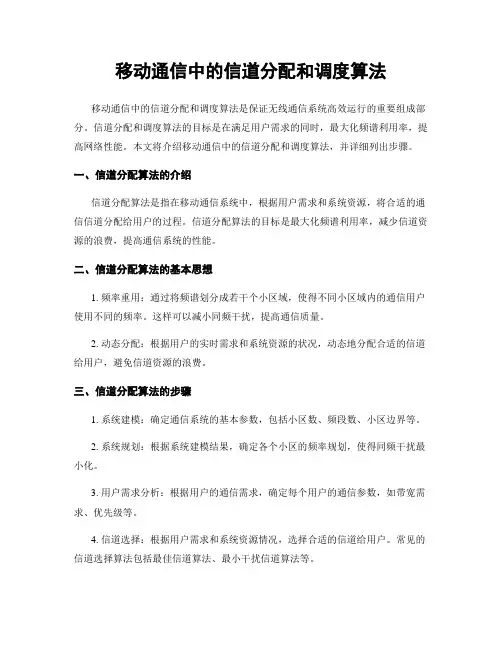 移动通信中的信道分配和调度算法

移动通信中的信道分配和调度算法是保证无线通信系统高效运行的重要组成部分。信道分配和调度算法的目标是在满足用户需求的同时，最大化频谱利用率，提高网络性能。本文将介绍移动通信中的信道分配和调度算法，并详细列出步骤。

一、信道分配算法的介绍

信道分配算法是指在移动通信系统中，根据用户需求和系统资源，将合适的通信信道分配给用户的过程。信道分配算法的目标是最大化频谱利用率，减少信道资源的浪费，提高通信系统的性能。

二、信道分配算法的基本思想

1. 频率重用：通过将频谱划分成若干个小区域，使得不同小区域内的通信用户使用不同的频率。这样可以减小同频干扰，提高通信质量。

2. 动态分配：根据用户的实时需求和系统资源的状况，动态地分配合适的信道给用户，避免信道资源的浪费。

三、信道分配算法的步骤

1. 系统建模：确定通信系统的基本参数，包括小区数、频段数、小区边界等。

2. 系统规划：根据系统建模结果，确定各个小区的频率规划，使得同频干扰最小化。

3. 用户需求分析：根据用户的通信需求，确定每个用户的通信参数，如带宽需求、优先级等。

4. 信道选择：根据用户需求和系统资源情况，选择合适的信道给用户。常见的信道选择算法包括最佳信道算法、最小干扰信道算法等。